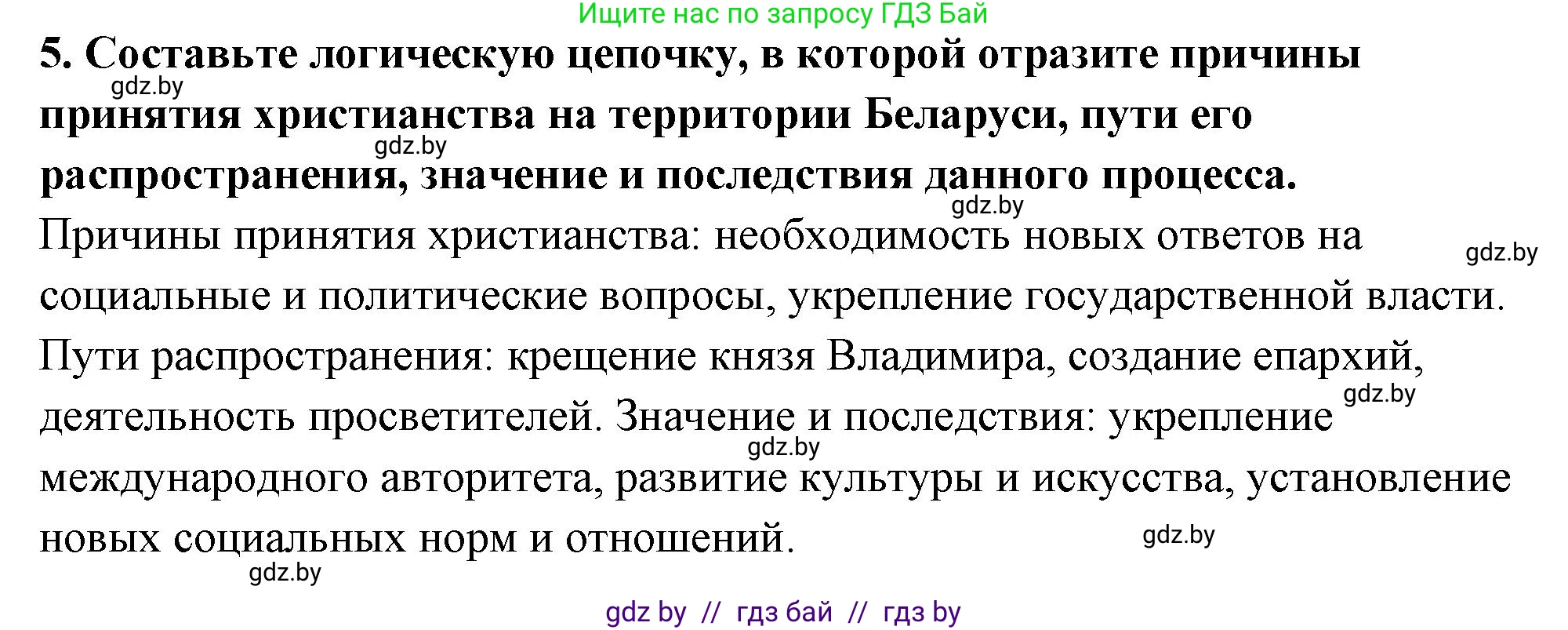 Ищите нас по запросу ГДЗ Бай

**5. Составьте логическую цепочку, в которой отразите причины принятия христианства на территории Беларуси, пути его распространения, значение и последствия данного процесса.**

gdz.by

gdz.by

gdz.by

Причины принятия христианства: необходимость новых ответов на социальные и политические вопросы, укрепление государственной власти. Пути распространения: крещение князя Владимира, создание епархий, деятельность просветителей. Значение и последствия: укрепление международного авторитета, развитие культуры и искусства, установление новых социальных норм и отношений.

gdz.by

gdz.by

gdz.by

gdz.by

gdz.by

gdz by // гдз бай // гдз by